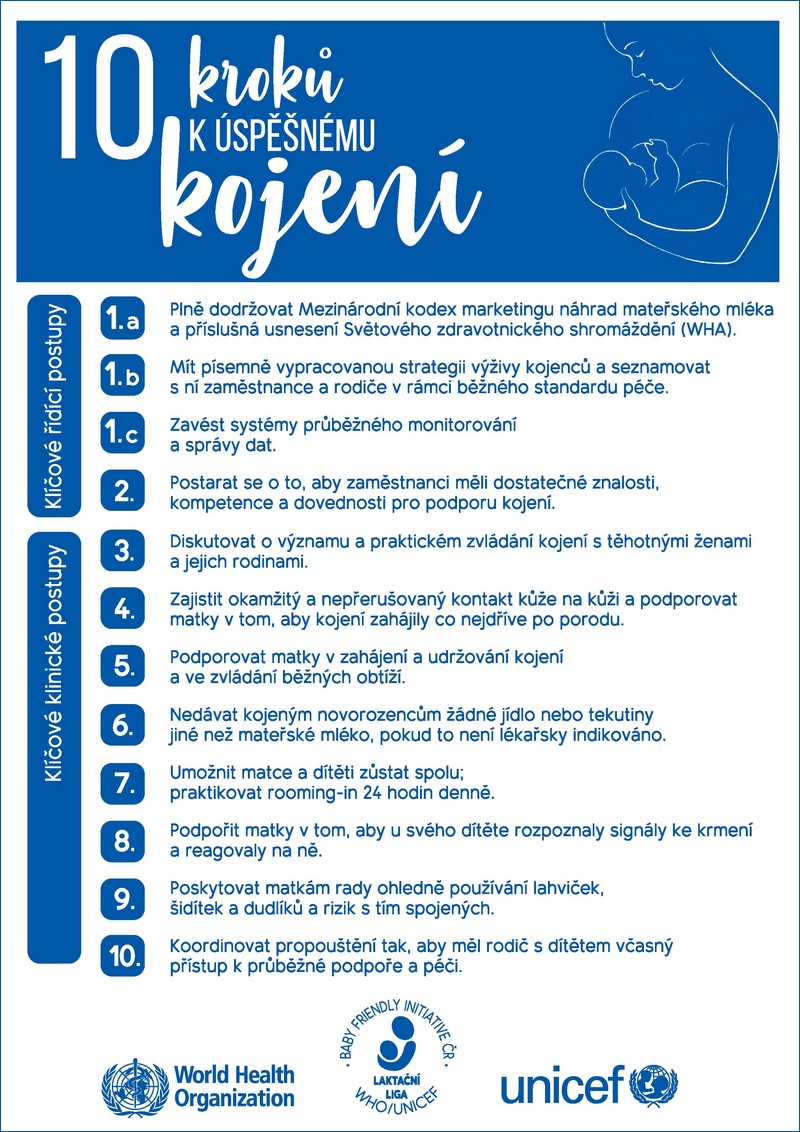 10 kroků K ÚSPĚŠNÉMU kojení

Klíčové řídící postupy

1.a Plně dodržovat Mezinárodní kodex marketingu náhrad mateřského mléka a příslušná usnesení Světového zdravotnického shromáždění (WHA).

1.b Mít písemně vypracovanou strategii výživy kojenců a seznamovat s ní zaměstnance a rodiče v rámci běžného standardu péče.

1.c Zavést systémy průběžného monitorování a správy dat.

2. Postarat se o to, aby zaměstnanci měli dostatečné znalosti, kompetence a dovednosti pro podporu kojení.

Klíčové klinické postupy

3. Diskutovat o významu a praktickém zvládání kojení s těhotnými ženami a jejich rodinami.

4. Zajistit okamžitý a nepřerušovaný kontakt kůže na kůži a podporovat matky v tom, aby kojení zahájily co nejdříve po porodu.

5. Podporovat matky v zahájení a udržování kojení a ve zvládání běžných obtíží.

6. Nedávat kojeným novorozencům žádné jídlo nebo tekutiny jiné než mateřské mléko, pokud to není lékařsky indikováno.

7. Umožnit matce a dítěti zůstat spolu; praktikovat rooming-in 24 hodin denně.

8. Podpořit matky v tom, aby u svého dítěte rozpoznaly signály ke krmení a reagovaly na ně.

9. Poskytovat matkám rady ohledně používání lahviček, šidítek a dudlíků a rizik s tím spojených.

10. Koordinovat propouštění tak, aby měl rodič s dítětem včasný přístup k průběžné podpoře a péči.

World Health Organization

BABY FRIENDLY INITIATIVE ČR · LAKTAČNÍ LIGA WHO/UNICEF

unicef